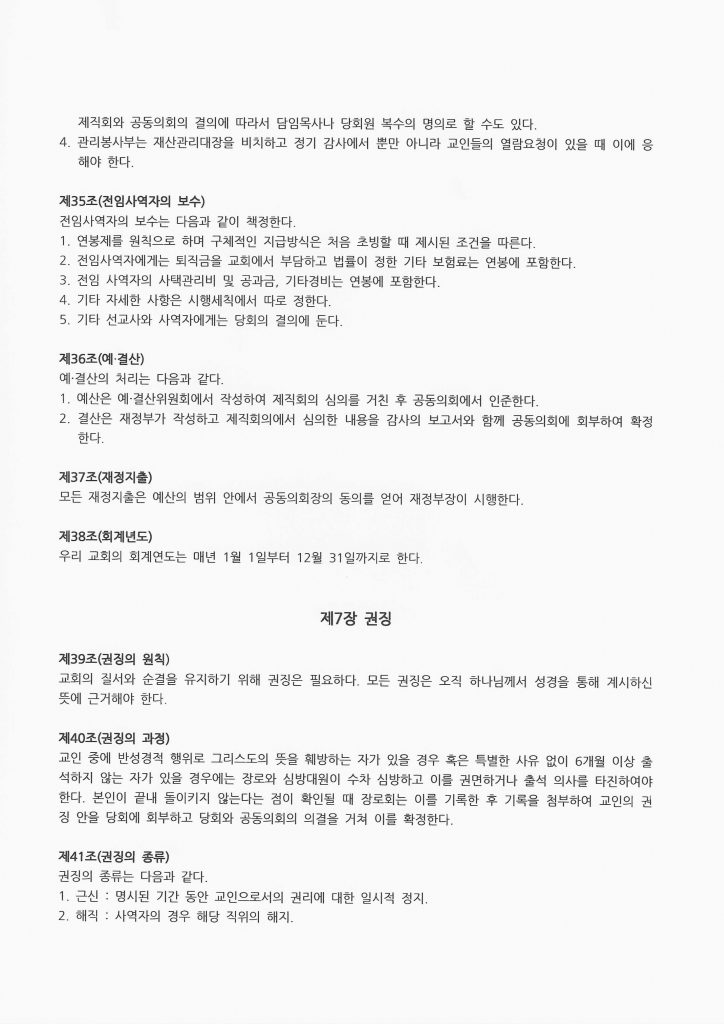 제직회와 공동의회의 결의에 따라서 담임목사나 당회원 복수의 명의로 할 수도 있다.
4. 관리봉사부는 재산관리대장을 비치하고 정기 감사에서 뿐만 아니라 교인들의 열람요청이 있을 때 이에 응해야 한다.

제35조(전임사역자의 보수)
전임사역자의 보수는 다음과 같이 책정한다.
1. 연봉제를 원칙으로 하며 구체적인 지급방식은 처음 초빙할 때 제시된 조건을 따른다.
2. 전임사역자에게는 퇴직금을 교회에서 부담하고 법률이 정한 기타 보험료는 연봉에 포함한다.
3. 전임 사역자의 사택관리비 및 공과금, 기타경비는 연봉에 포함한다.
4. 기타 자세한 사항은 시행세칙에서 따로 정한다.
5. 기타 선교사와 사역자에게는 당회의 결의에 둔다.

제36조(예·결산)
예·결산의 처리는 다음과 같다.
1. 예산은 예·결산위원회에서 작성하여 제직회의 심의를 거친 후 공동의회에서 인준한다.
2. 결산은 재정부가 작성하고 제직회의에서 심의한 내용을 감사의 보고서와 함께 공동의회에 회부하여 확정한다.

제37조(재정지출)
모든 재정지출은 예산의 범위 안에서 공동의회장의 동의를 얻어 재정부장이 시행한다.

제38조(회계년도)
우리 교회의 회계연도는 매년 1월 1일부터 12월 31일까지로 한다.

제7장 권징

제39조(권징의 원칙)
교회의 질서와 순결을 유지하기 위해 권징은 필요하다. 모든 권징은 오직 하나님께서 성경을 통해 계시하신 뜻에 근거해야 한다.

제40조(권징의 과정)
교인 중에 반성경적 행위로 그리스도의 뜻을 훼방하는 자가 있을 경우 혹은 특별한 사유 없이 6개월 이상 출석하지 않는 자가 있을 경우에는 장로와 심방대원이 수차 심방하고 이를 권면하거나 출석 의사를 타진하여야 한다. 본인이 끝내 돌이키지 않는다는 점이 확인될 때 장로회는 이를 기록한 후 기록을 첨부하여 교인의 권징 안을 당회에 회부하고 당회와 공동의회의 의결을 거쳐 이를 확정한다.

제41조(권징의 종류)
권징의 종류는 다음과 같다.
1. 근신 : 명시된 기간 동안 교인으로서의 권리에 대한 일시적 정지.
2. 해직 : 사역자의 경우 해당 직위의 해지.